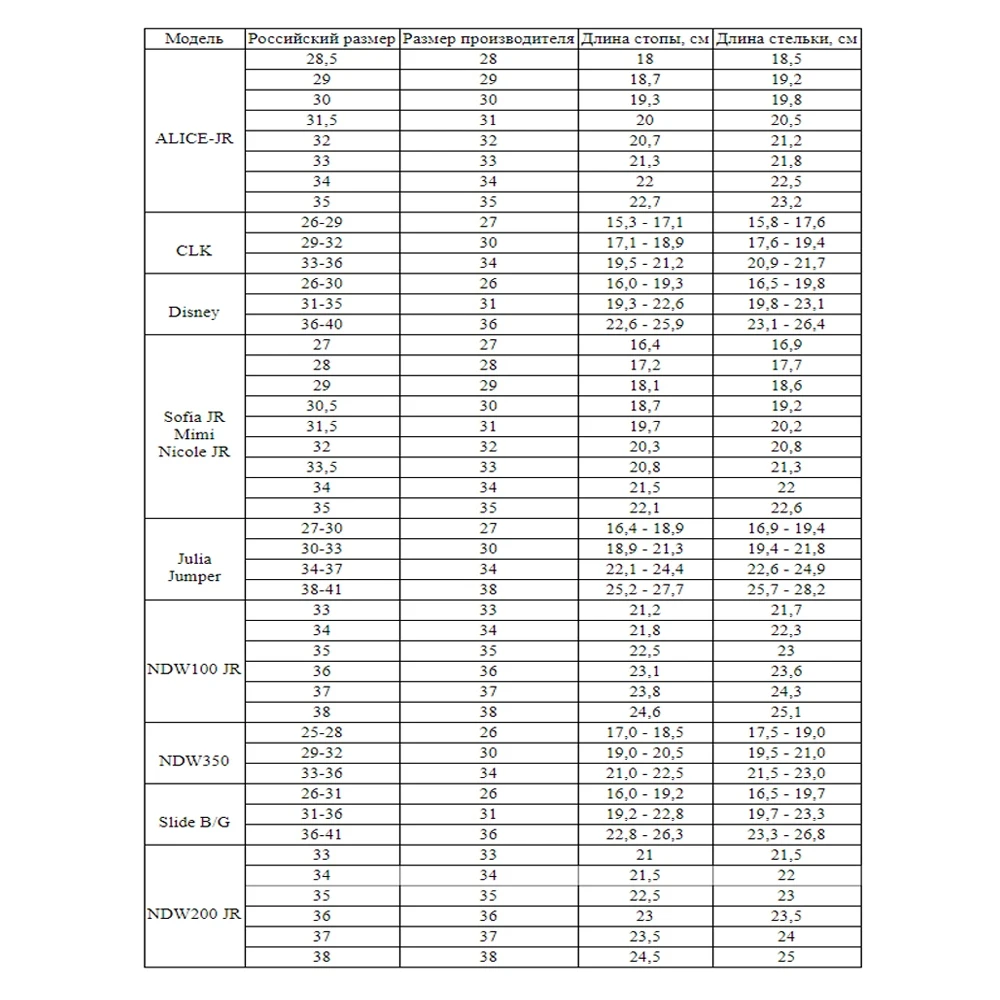 | Модель | Российский размер | Размер производителя | Длина стопы, см | Длина стельки, см |
|---|---|---|---|---|
| ALICE-JR | 28,5 | 28 | 18 | 18,5 |
| | 29 | 29 | 18,7 | 19,2 |
| | 30 | 30 | 19,3 | 19,8 |
| | 31,5 | 31 | 20 | 20,5 |
| | 32 | 32 | 20,7 | 21,2 |
| | 33 | 33 | 21,3 | 21,8 |
| | 34 | 34 | 22 | 22,5 |
| | 35 | 35 | 22,7 | 23,2 |
| CLK | 26-29 | 27 | 15,3 - 17,1 | 15,8 - 17,6 |
| | 29-32 | 30 | 17,1 - 18,9 | 17,6 - 19,4 |
| | 33-36 | 34 | 19,5 - 21,2 | 20,9 - 21,7 |
| Disney | 26-30 | 26 | 16,0 - 19,3 | 16,5 - 19,8 |
| | 31-35 | 31 | 19,3 - 22,6 | 19,8 - 23,1 |
| | 36-40 | 36 | 22,6 - 25,9 | 23,1 - 26,4 |
| Sofia JR Mimi Nicole JR | 27 | 27 | 16,4 | 16,9 |
| | 28 | 28 | 17,2 | 17,7 |
| | 29 | 29 | 18,1 | 18,6 |
| | 30,5 | 30 | 18,7 | 19,2 |
| | 31,5 | 31 | 19,7 | 20,2 |
| | 32 | 32 | 20,3 | 20,8 |
| | 33,5 | 33 | 20,8 | 21,3 |
| | 34 | 34 | 21,5 | 22 |
| | 35 | 35 | 22,1 | 22,6 |
| Julia Jumper | 27-30 | 27 | 16,4 - 18,9 | 16,9 - 19,4 |
| | 30-33 | 30 | 18,9 - 21,3 | 19,4 - 21,8 |
| | 34-37 | 34 | 22,1 - 24,4 | 22,6 - 24,9 |
| | 38-41 | 38 | 25,2 - 27,7 | 25,7 - 28,2 |
| NDW100 JR | 33 | 33 | 21,2 | 21,7 |
| | 34 | 34 | 21,8 | 22,3 |
| | 35 | 35 | 22,5 | 23 |
| | 36 | 36 | 23,1 | 23,6 |
| | 37 | 37 | 23,8 | 24,3 |
| | 38 | 38 | 24,6 | 25,1 |
| NDW350 | 25-28 | 26 | 17,0 - 18,5 | 17,5 - 19,0 |
| | 29-32 | 30 | 19,0 - 20,5 | 19,5 - 21,0 |
| | 33-36 | 34 | 21,0 - 22,5 | 21,5 - 23,0 |
| Slide B/G | 26-31 | 26 | 16,0 - 19,2 | 16,5 - 19,7 |
| | 31-36 | 31 | 19,2 - 22,8 | 19,7 - 23,3 |
| | 36-41 | 36 | 22,8 - 26,3 | 23,3 - 26,8 |
| NDW200 JR | 33 | 33 | 21 | 21,5 |
| | 34 | 34 | 21,5 | 22 |
| | 35 | 35 | 22,5 | 23 |
| | 36 | 36 | 23 | 23,5 |
| | 37 | 37 | 23,5 | 24 |
| | 38 | 38 | 24,5 | 25 |